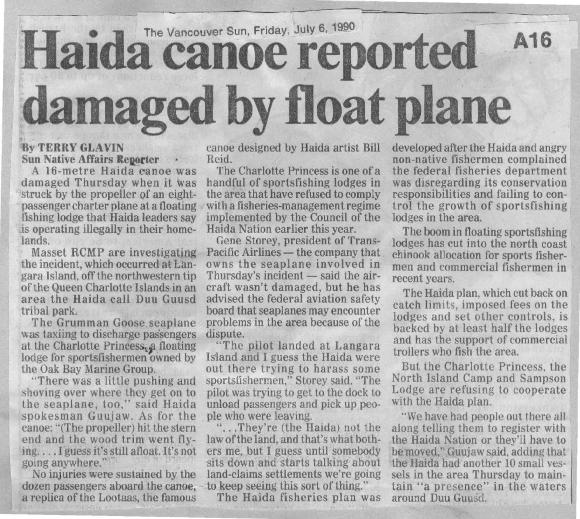 The Vancouver Sun, Friday, July 6, 1990

A16

Haida canoe reported damaged by float plane

By TERRY GLAVIN
Sun Native Affairs Reporter

A 16-metre Haida canoe was damaged Thursday when it was struck by the propeller of an eight-passenger charter plane at a floating fishing lodge that Haida leaders say is operating illegally in their homelands.

Masset RCMP are investigating the incident, which occurred at Langara Island, off the northwestern tip of the Queen Charlotte Islands in an area the Haida call Duu Guusd tribal park.

The Grumman Goose seaplane was taxiing to discharge passengers at the Charlotte Princess, a floating lodge for sportsfishermen owned by the Oak Bay Marine Group.

"There was a little pushing and shoving over where they get on to the seaplane, too," said Haida spokesman Guujaw. As for the canoe: "(The propeller) hit the stern end and the wood trim went flying. . . . I guess it's still afloat. It's not going anywhere."

No injuries were sustained by the dozen passengers aboard the canoe, a replica of the Lootaas, the famous canoe designed by Haida artist Bill Reid.

The Charlotte Princess is one of a handful of sportsfishing lodges in the area that have refused to comply with a fisheries-management regime implemented by the Council of the Haida Nation earlier this year.

Gene Storey, president of Trans-Pacific Airlines — the company that owns the seaplane involved in Thursday's incident — said the aircraft wasn't damaged, but he has advised the federal aviation safety board that seaplanes may encounter problems in the area because of the dispute.

"The pilot landed at Langara Island and I guess the Haida were out there trying to harass some sportsfishermen," Storey said. "The pilot was trying to get to the dock to unload passengers and pick up people who were leaving.

". . . They're (the Haida) not the law of the land, and that's what bothers me, but I guess until somebody sits down and starts talking about land-claims settlements we're going to keep seeing this sort of thing."

The Haida fisheries plan was developed after the Haida and angry non-native fishermen complained the federal fisheries department was disregarding its conservation responsibilities and failing to control the growth of sportsfishing lodges in the area.

The boom in floating sportsfishing lodges has cut into the north coast chinook allocation for sports fishermen and commercial fishermen in recent years.

The Haida plan, which cut back on catch limits, imposed fees on the lodges and set other controls, is backed by at least half the lodges and has the support of commercial trollers who fish the area.

But the Charlotte Princess, the North Island Camp and Sampson Lodge are refusing to cooperate with the Haida plan.

"We have had people out there all along telling them to register with the Haida Nation or they'll have to be moved," Guujaw said, adding that the Haida had another 10 small vessels in the area Thursday to maintain "a presence" in the waters around Duu Guusd.